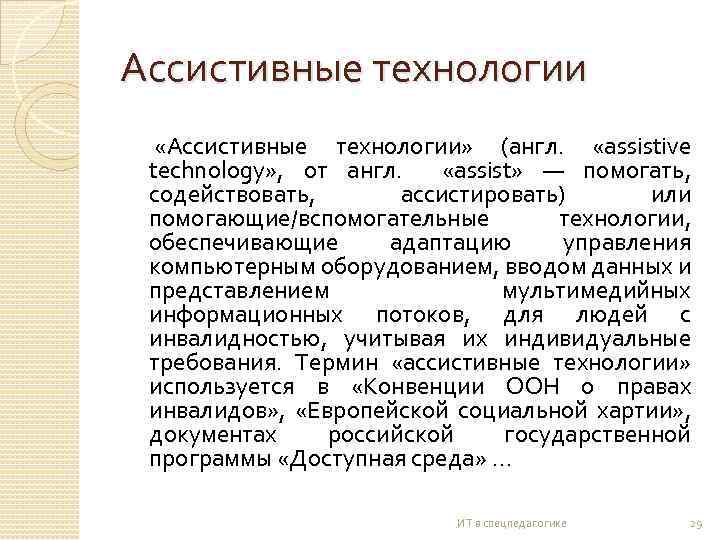 Ассистивные технологии

«Ассистивные технологии» (англ. «assistive technology», от англ. «assist» — помогать, содействовать, ассистировать) или помогающие/вспомогательные технологии, обеспечивающие адаптацию управления компьютерным оборудованием, вводом данных и представлением мультимедийных информационных потоков, для людей с инвалидностью, учитывая их индивидуальные требования. Термин «ассистивные технологии» используется в «Конвенции ООН о правах инвалидов», «Европейской социальной хартии», документах российской государственной программы «Доступная среда» ...

ИТ в спецпедагогике

29